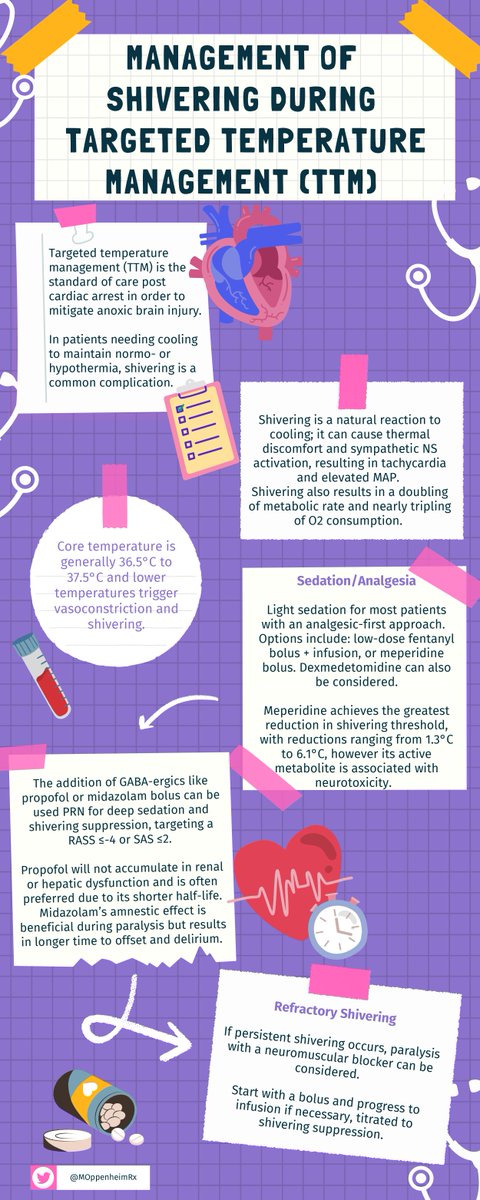 MANAGEMENT OF SHIVERING DURING TARGETED TEMPERATURE MANAGEMENT (TTM)

Targeted temperature management (TTM) is the standard of care post cardiac arrest in order to mitigate anoxic brain injury.

In patients needing cooling to maintain normo- or hypothermia, shivering is a common complication.

Shivering is a natural reaction to cooling; it can cause thermal discomfort and sympathetic NS activation, resulting in tachycardia and elevated MAP.
Shivering also results in a doubling of metabolic rate and nearly tripling of O2 consumption.

Core temperature is generally 36.5°C to 37.5°C and lower temperatures trigger vasoconstriction and shivering.

Sedation/Analgesia

Light sedation for most patients with an analgesic-first approach. Options include: low-dose fentanyl bolus + infusion, or meperidine bolus. Dexmedetomidine can also be considered.

Meperidine achieves the greatest reduction in shivering threshold, with reductions ranging from 1.3°C to 6.1°C, however its active metabolite is associated with neurotoxicity.

The addition of GABA-ergics like propofol or midazolam bolus can be used PRN for deep sedation and shivering suppression, targeting a RASS ≤-4 or SAS ≤2.

Propofol will not accumulate in renal or hepatic dysfunction and is often preferred due to its shorter half-life. Midazolam's amnestic effect is beneficial during paralysis but results in longer time to offset and delirium.

Refractory Shivering

If persistent shivering occurs, paralysis with a neuromuscular blocker can be considered.

Start with a bolus and progress to infusion if necessary, titrated to shivering suppression.

@MOppenheimRx